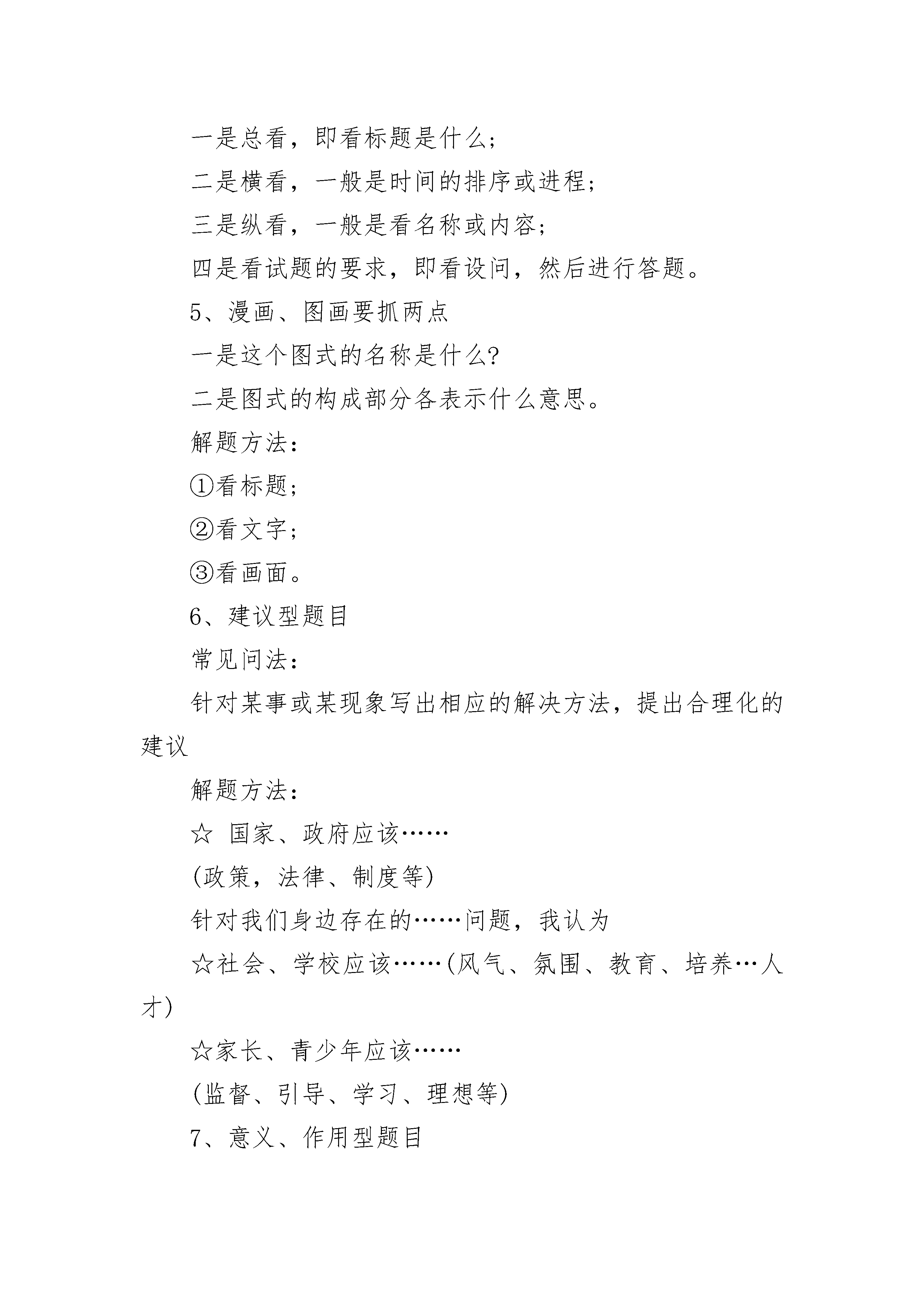 一是总看，即看标题是什么；

二是横看，一般是时间的排序或进程；

三是纵看，一般是看名称或内容；

四是看试题的要求，即看设问，然后进行答题。

5、漫画、图画要抓两点

一是这个图式的名称是什么?

二是图式的构成部分各表示什么意思。

解题方法：

①看标题；

②看文字；

③看画面。

6、建议型题目

常见问法：

针对某事或某现象写出相应的解决方法，提出合理化的建议

解题方法：

☆ 国家、政府应该……

(政策，法律、制度等)

针对我们身边存在的……问题，我认为

☆社会、学校应该……(风气、氛围、教育、培养…人才)

☆家长、青少年应该……

(监督、引导、学习、理想等)

7、意义、作用型题目